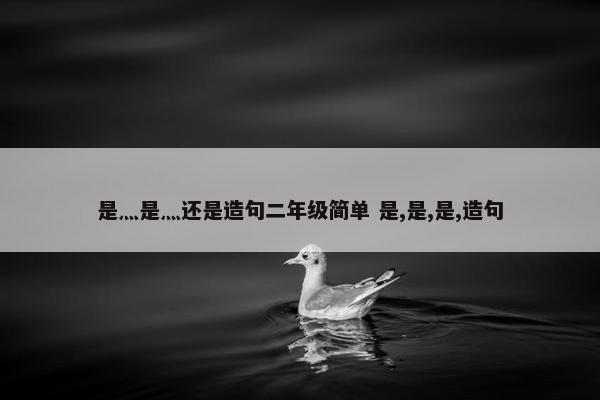 是....是....还是造句二年级简单 是,是,是,造句